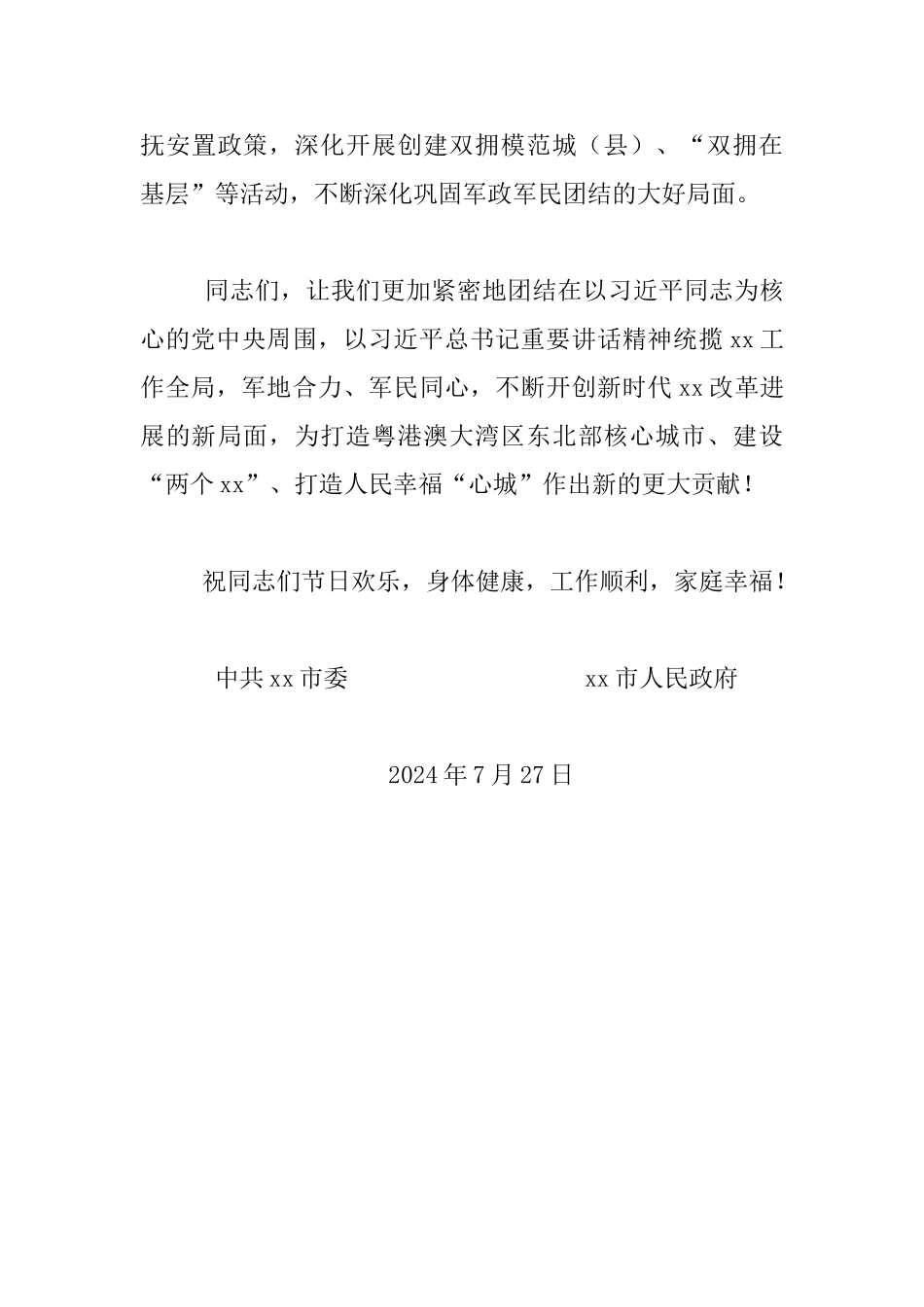 抚安置政策，深化开展创建双拥模范城（县）、“双拥在基层”等活动，不断深化巩固军政军民团结的大好局面。

同志们，让我们更加紧密地团结在以习近平同志为核心的党中央周围，以习近平总书记重要讲话精神统揽 xx 工作全局，军地合力、军民同心，不断开创新时代 xx 改革进展的新局面，为打造粤港澳大湾区东北部核心城市、建设“两个 xx”、打造人民幸福“心城”作出新的更大贡献！

祝同志们节日欢乐，身体健康，工作顺利，家庭幸福！

中共 xx 市委

xx 市人民政府

2024 年 7 月 27 日